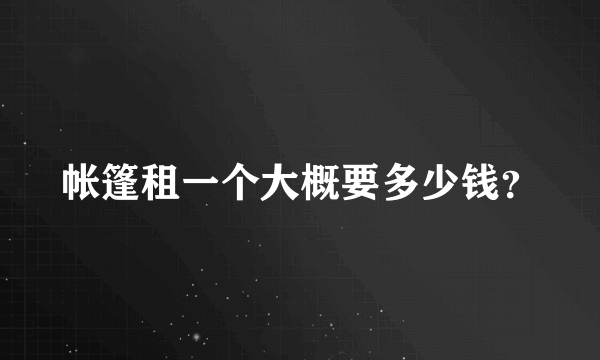 帐篷租一个大概要多少钱?